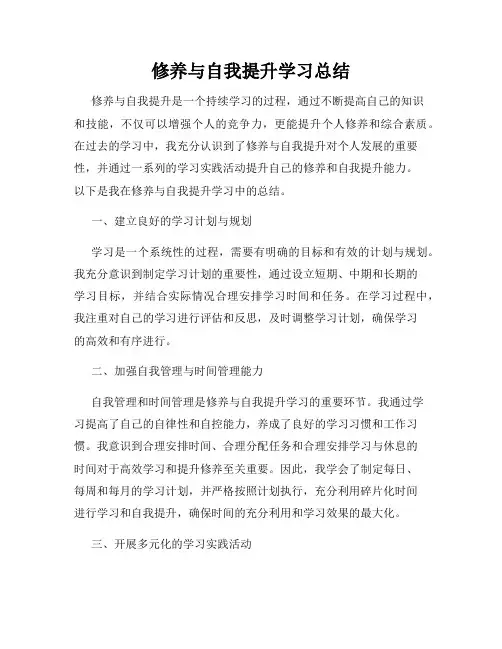 修养与自我提升学习总结

修养与自我提升是一个持续学习的过程，通过不断提高自己的知识和技能，不仅可以增强个人的竞争力，更能提升个人修养和综合素质。在过去的学习中，我充分认识到了修养与自我提升对个人发展的重要性，并通过一系列的学习实践活动提升自己的修养和自我提升能力。以下是我在修养与自我提升学习中的总结。

一、建立良好的学习计划与规划

学习是一个系统性的过程，需要有明确的目标和有效的计划与规划。我充分意识到制定学习计划的重要性，通过设立短期、中期和长期的学习目标，并结合实际情况合理安排学习时间和任务。在学习过程中，我注重对自己的学习进行评估和反思，及时调整学习计划，确保学习的高效和有序进行。

二、加强自我管理与时间管理能力

自我管理和时间管理是修养与自我提升学习的重要环节。我通过学习提高了自己的自律性和自控能力，养成了良好的学习习惯和工作习惯。我意识到合理安排时间、合理分配任务和合理安排学习与休息的时间对于高效学习和提升修养至关重要。因此，我学会了制定每日、每周和每月的学习计划，并严格按照计划执行，充分利用碎片化时间进行学习和自我提升，确保时间的充分利用和学习效果的最大化。

三、开展多元化的学习实践活动